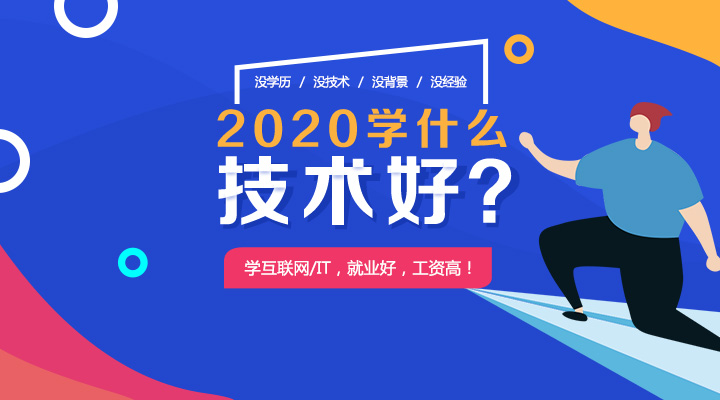 没学历 / 没技术 / 没背景 / 没经验

2020学什么
技术好？

学互联网/IT，就业好，工资高！